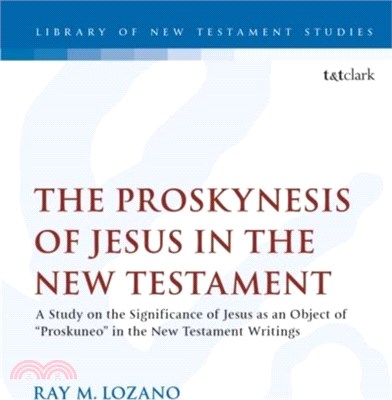 LIBRARY OF NEW TESTAMENT STUDIES

t&tclark

THE PROSKYNESIS OF JESUS IN THE NEW TESTAMENT

A Study on the Significance of Jesus as an Object of "Proskuneo" in the New Testament Writings

RAY M. LOZANO